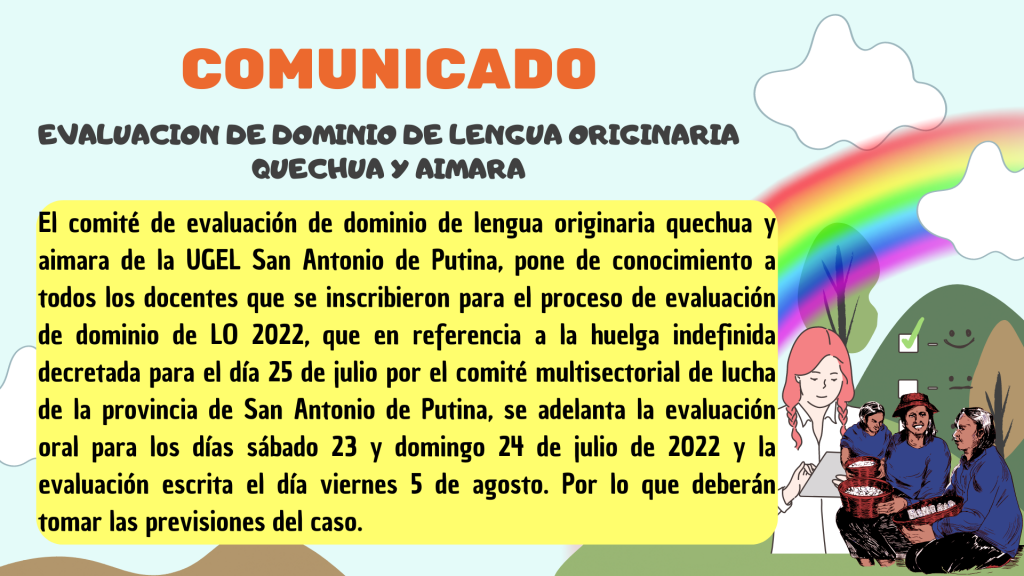 COMUNICADO

EVALUACION DE DOMINIO DE LENGUA ORIGINARIA QUECHUA Y AIMARA

El comité de evaluación de dominio de lengua originaria quechua y aimara de la UGEL San Antonio de Putina, pone de conocimiento a todos los docentes que se inscribieron para el proceso de evaluación de dominio de LO 2022, que en referencia a la huelga indefinida decretada para el día 25 de julio por el comité multisectorial de lucha de la provincia de San Antonio de Putina, se adelanta la evaluación oral para los días sábado 23 y domingo 24 de julio de 2022 y la evaluación escrita el día viernes 5 de agosto. Por lo que deberán tomar las previsiones del caso.